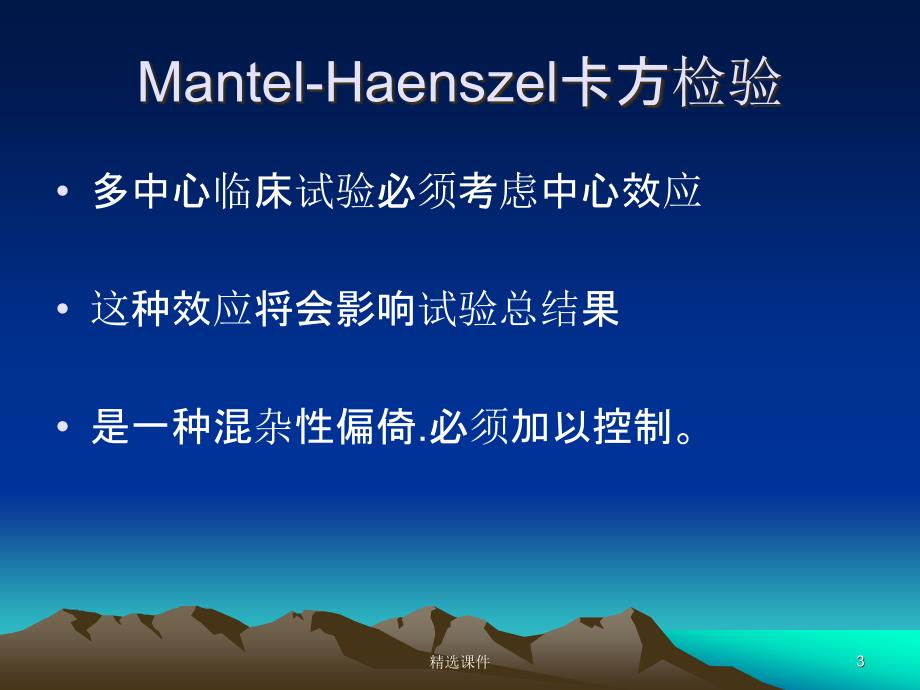 Mantel-Haenszel卡方检验

• 多中心临床试验必须考虑中心效应

• 这种效应将会影响试验总结果

• 是一种混杂性偏倚.必须加以控制。

精选课件

3